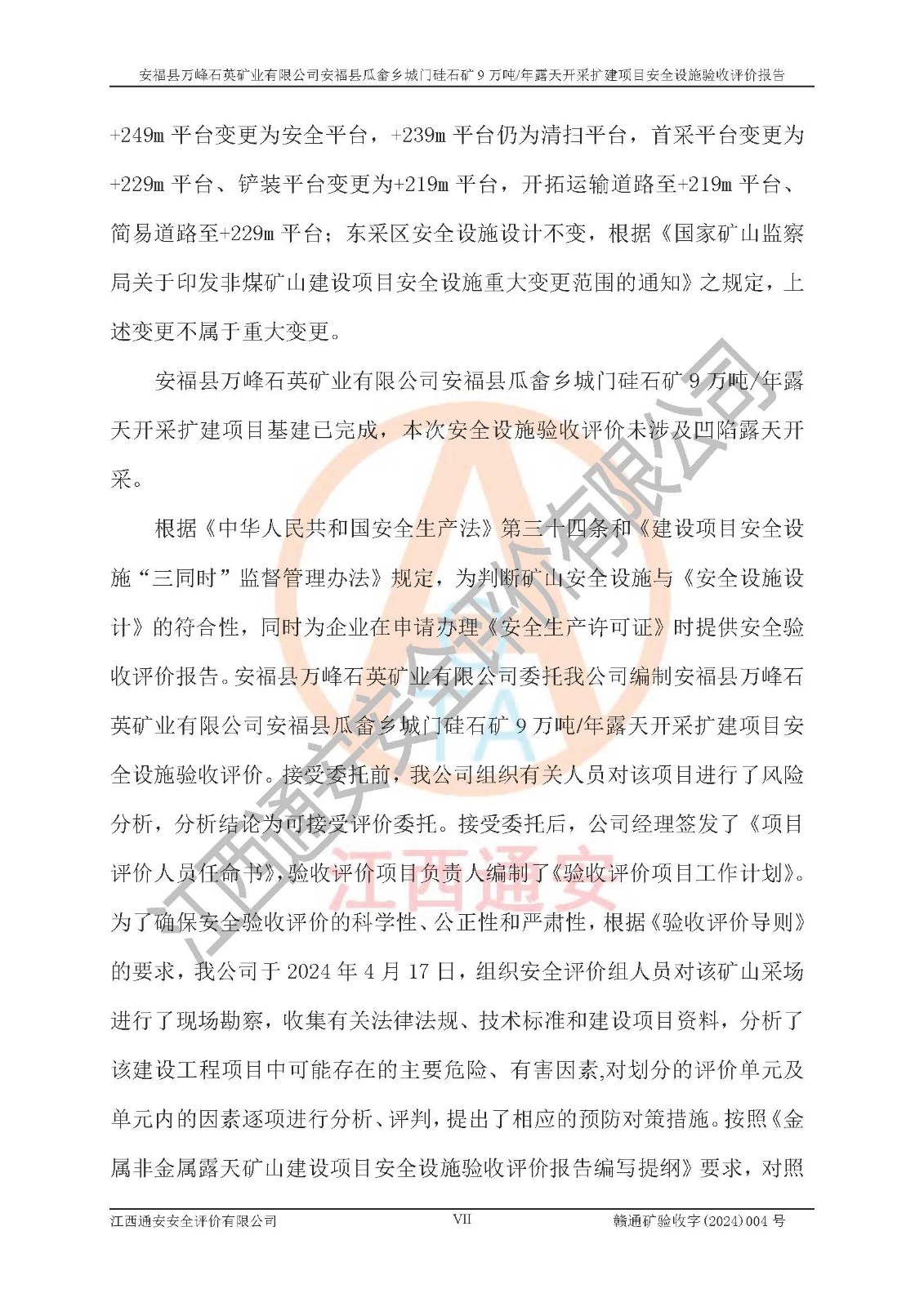 安福县万峰石英矿业有限公司安福县瓜畲乡城门硅石矿9万吨/年露天开采扩建项目安全设施验收评价报告

+249m平台变更为安全平台，+239m平台仍为清扫平台，首采平台变更为+229m平台、铲装平台变更为+219m平台，开拓运输道路至+219m平台、简易道路至+229m平台；东采区安全设施设计不变，根据《国家矿山监察局关于印发非煤矿山建设项目安全设施重大变更范围的通知》之规定，上述变更不属于重大变更。

安福县万峰石英矿业有限公司安福县瓜畲乡城门硅石矿9万吨/年露天开采扩建项目基建已完成，本次安全设施验收评价未涉及凹陷露天开采。

根据《中华人民共和国安全生产法》第三十四条和《建设项目安全设施“三同时”监督管理办法》规定，为判断矿山安全设施与《安全设施设计》的符合性，同时为企业在申请办理《安全生产许可证》时提供安全验收评价报告。安福县万峰石英矿业有限公司委托我公司编制安福县万峰石英矿业有限公司安福县瓜畲乡城门硅石矿9万吨/年露天开采扩建项目安全设施验收评价。接受委托前，我公司组织有关人员对该项目进行了风险分析，分析结论为可接受评价委托。接受委托后，公司经理签发了《项目评价人员任命书》，验收评价项目负责人编制了《验收评价项目工作计划》。为了确保安全验收评价的科学性、公正性和严肃性，根据《验收评价导则》的要求，我公司于2024年4月17日，组织安全评价组人员对该矿山采场进行了现场勘察，收集有关法律法规、技术标准和建设项目资料，分析了该建设工程项目中可能存在的主要危险、有害因素,对划分的评价单元及单元内的因素逐项进行分析、评判，提出了相应的预防对策措施。按照《金属非金属露天矿山建设项目安全设施验收评价报告编写提纲》要求，对照

江西通安安全评价有限公司 VII 赣通矿验收字(2024)004号

江西通安安全评价有限公司

江西通安